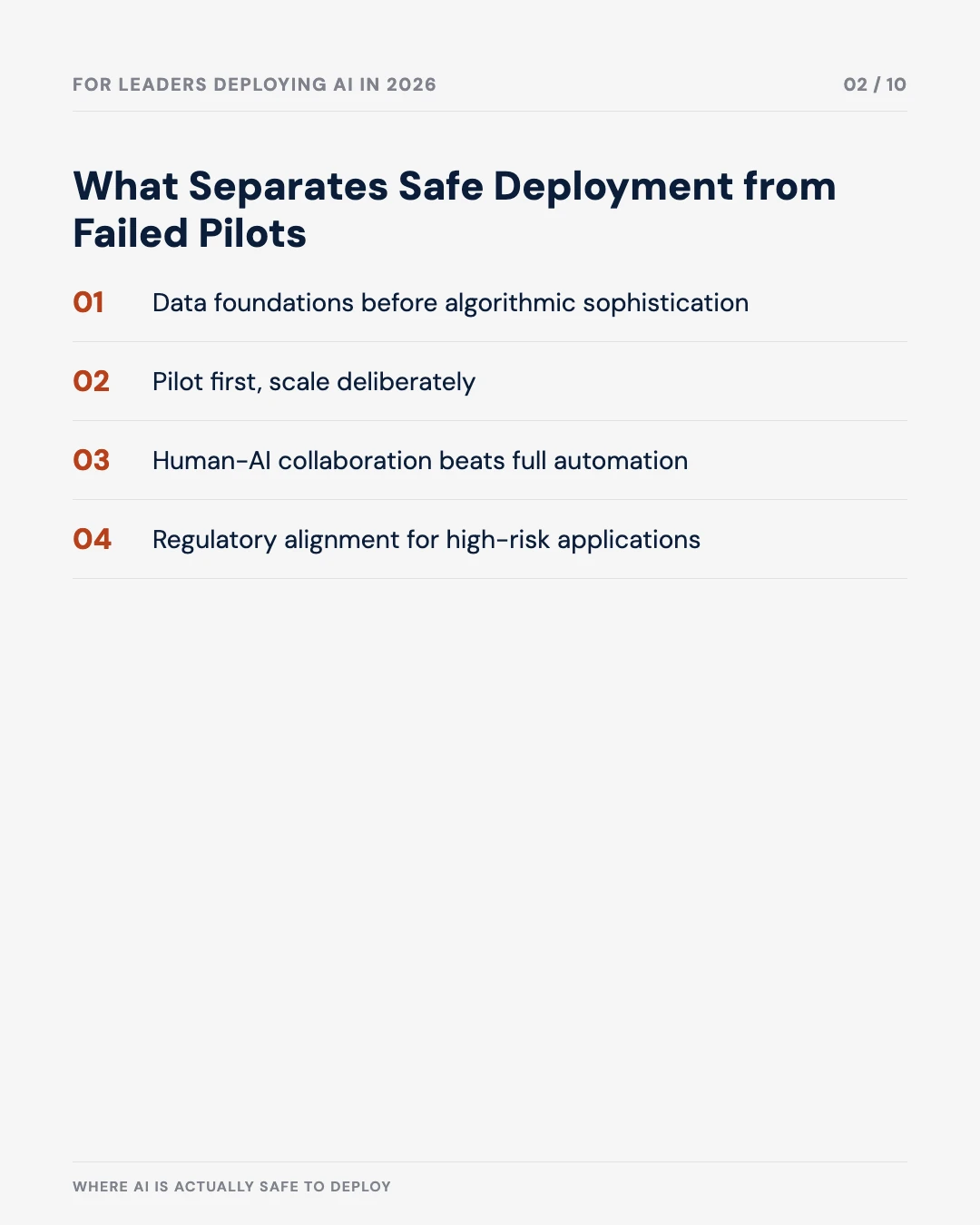 FOR LEADERS DEPLOYING AI IN 2026

02 / 10

What Separates Safe Deployment from Failed Pilots

01 Data foundations before algorithmic sophistication

02 Pilot first, scale deliberately

03 Human-AI collaboration beats full automation

04 Regulatory alignment for high-risk applications

WHERE AI IS ACTUALLY SAFE TO DEPLOY